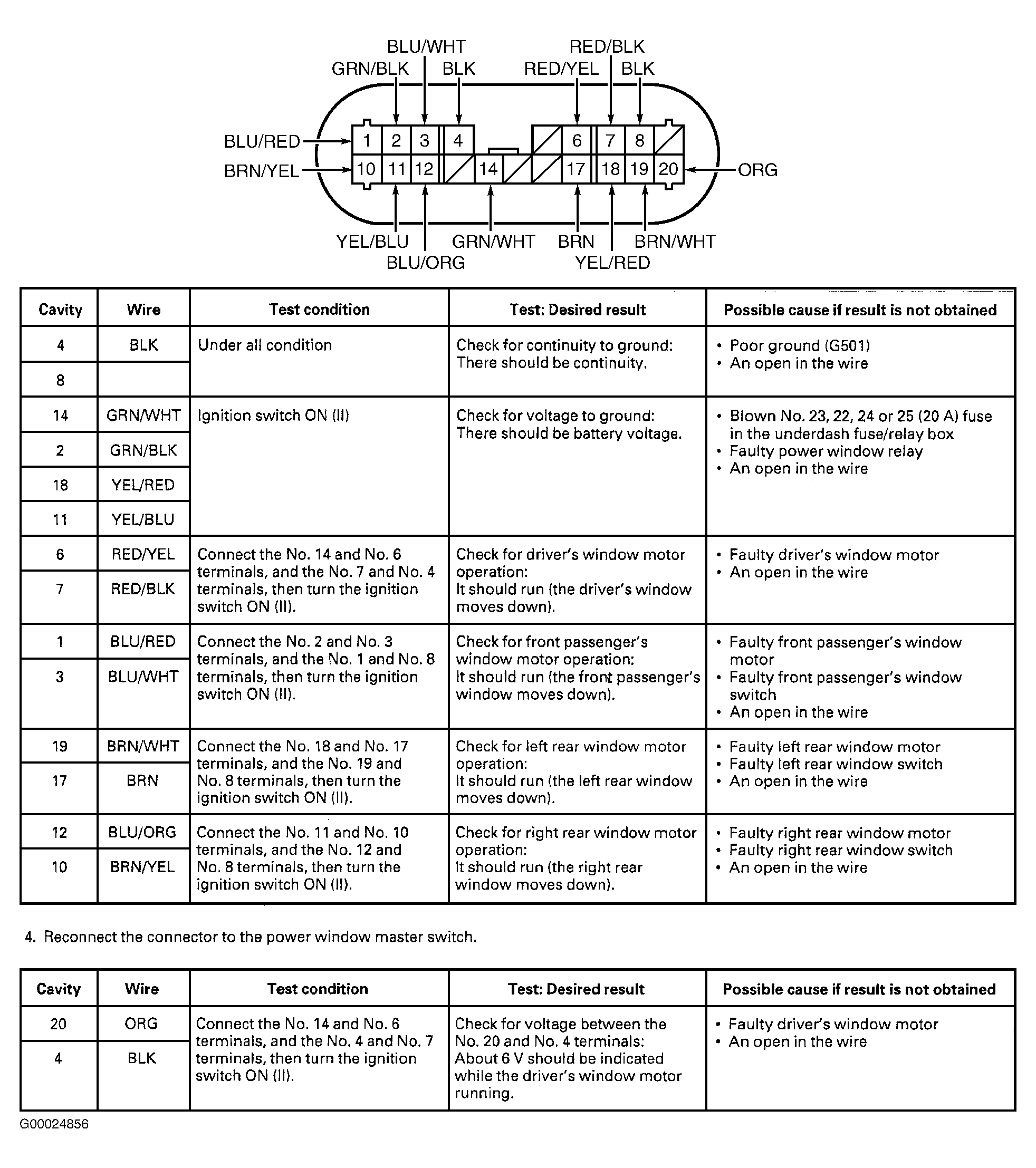 BLU/WHT
GRN/BLK
BLK
RED/BLK
RED/YEL
BLK
BLU/RED
BRN/YEL
1 2 3 4 6 7 8
10 11 12 14 17 18 19 20
ORG
YEL/BLU
BLU/ORG
GRN/WHT
BRN
YEL/RED
BRN/WHT

| Cavity | Wire | Test condition | Test: Desired result | Possible cause if result is not obtained |
|---|---|---|---|---|
| 4 | BLK | Under all condition | Check for continuity to ground: There should be continuity. | • Poor ground (G501) • An open in the wire |
| 8 | | | | |
| 14 | GRN/WHT | Ignition switch ON (II) | Check for voltage to ground: There should be battery voltage. | • Blown No. 23, 22, 24 or 25 (20 A) fuse in the underdash fuse/relay box • Faulty power window relay • An open in the wire |
| 2 | GRN/BLK | | | |
| 18 | YEL/RED | | | |
| 11 | YEL/BLU | | | |
| 6 | RED/YEL | Connect the No. 14 and No. 6 terminals, and the No. 7 and No. 4 terminals, then turn the ignition switch ON (II). | Check for driver's window motor operation: It should run (the driver's window moves down). | • Faulty driver's window motor • An open in the wire |
| 7 | RED/BLK | | | |
| 1 | BLU/RED | Connect the No. 2 and No. 3 terminals, and the No. 1 and No. 8 terminals, then turn the ignition switch ON (II). | Check for front passenger's window motor operation: It should run (the front passenger's window moves down). | • Faulty front passenger's window motor • Faulty front passenger's window switch • An open in the wire |
| 3 | BLU/WHT | | | |
| 19 | BRN/WHT | Connect the No. 18 and No. 17 terminals, and the No. 19 and No. 8 terminals, then turn the ignition switch ON (II). | Check for left rear window motor operation: It should run (the left rear window moves down). | • Faulty left rear window motor • Faulty left rear window switch • An open in the wire |
| 17 | BRN | | | |
| 12 | BLU/ORG | Connect the No. 11 and No. 10 terminals, and the No. 12 and No. 8 terminals, then turn the ignition switch ON (II). | Check for right rear window motor operation: It should run (the right rear window moves down). | • Faulty right rear window motor • Faulty right rear window switch • An open in the wire |
| 10 | BRN/YEL | | | |

4. Reconnect the connector to the power window master switch.

| Cavity | Wire | Test condition | Test: Desired result | Possible cause if result is not obtained |
|---|---|---|---|---|
| 20 | ORG | Connect the No. 14 and No. 6 terminals, and the No. 4 and No. 7 terminals, then turn the ignition switch ON (II). | Check for voltage between the No. 20 and No. 4 terminals: About 6 V should be indicated while the driver's window motor running. | • Faulty driver's window motor • An open in the wire |
| 4 | BLK | | | |

G00024856